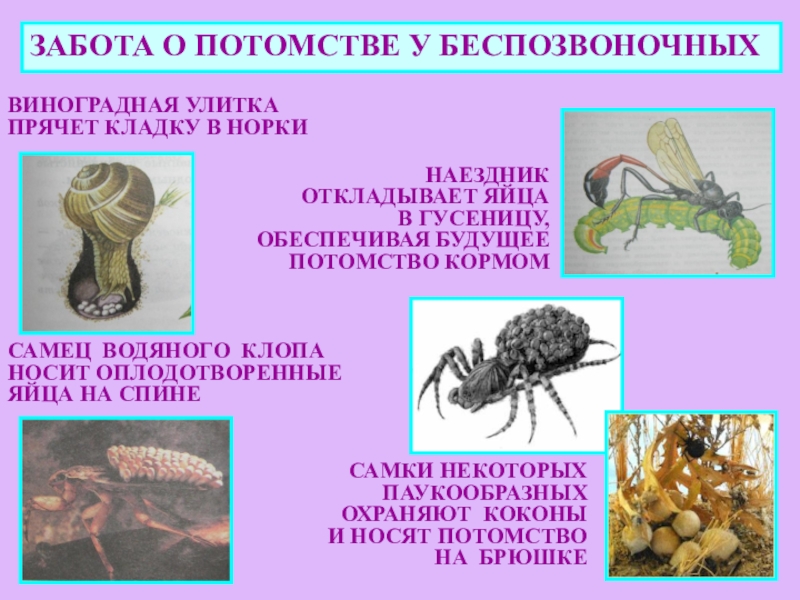 ЗАБОТА О ПОТОМСТВЕ У БЕСПОЗВОНОЧНЫХ

ВИНОГРАДНАЯ УЛИТКА
ПРЯЧЕТ КЛАДКУ В НОРКИ

НАЕЗДНИК
ОТКЛАДЫВАЕТ ЯЙЦА
В ГУСЕНИЦУ,
ОБЕСПЕЧИВАЯ БУДУЩЕЕ
ПОТОМСТВО КОРМОМ

САМЕЦ ВОДЯНОГО КЛОПА
НОСИТ ОПЛОДОТВОРЕННЫЕ
ЯЙЦА НА СПИНЕ

САМКИ НЕКОТОРЫХ
ПАУКООБРАЗНЫХ
ОХРАНЯЮТ КОКОНЫ
И НОСЯТ ПОТОМСТВО
НА БРЮШКЕ